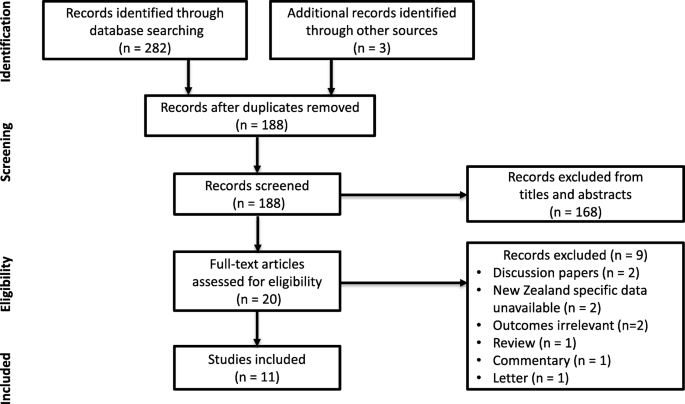 Identification

Records identified through database searching (n = 282)

Additional records identified through other sources (n = 3)

Screening

Records after duplicates removed (n = 188)

Records screened (n = 188)

Records excluded from titles and abstracts (n = 168)

Eligibility

Full-text articles assessed for eligibility (n = 20)

Records excluded (n = 9)
• Discussion papers (n = 2)
• New Zealand specific data unavailable (n = 2)
• Outcomes irrelevant (n=2)
• Review (n = 1)
• Commentary (n = 1)
• Letter (n = 1)

Included

Studies included (n = 11)